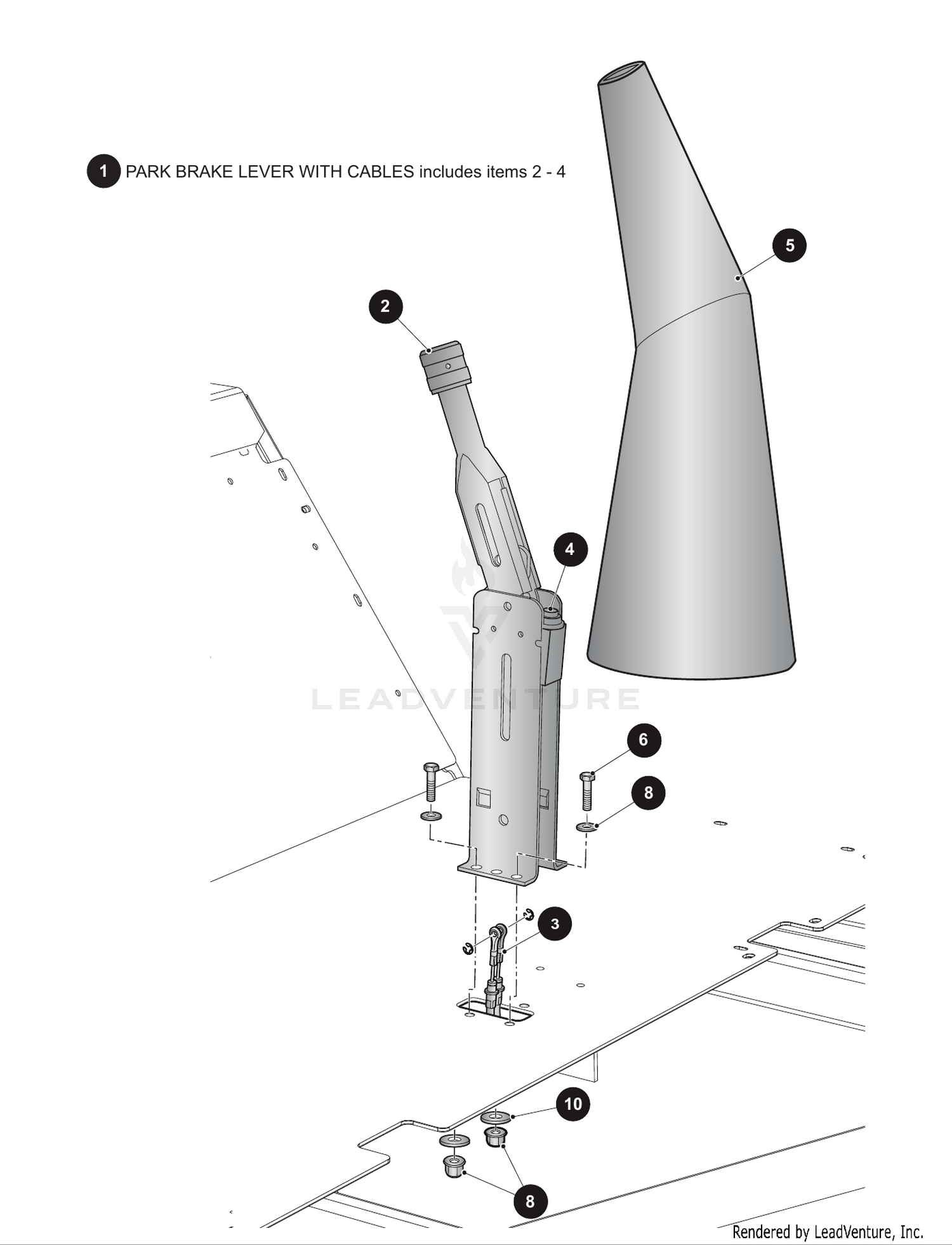 1 PARK BRAKE LEVER WITH CABLES includes items 2 - 4

5

2

4

LEADVENTURE

6

8

3

10

8

Rendered by LeadVenture, Inc.